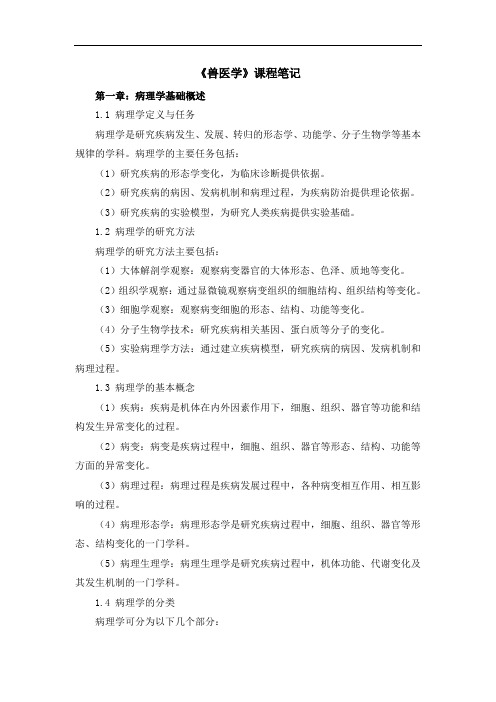 《兽医学》课程笔记

第一章：病理学基础概述

1.1 病理学定义与任务

病理学是研究疾病发生、发展、转归的形态学、功能学、分子生物学等基本规律的学科。病理学的主要任务包括：

（1）研究疾病的形态学变化，为临床诊断提供依据。

（2）研究疾病的病因、发病机制和病理过程，为疾病防治提供理论依据。

（3）研究疾病的实验模型，为研究人类疾病提供实验基础。

1.2 病理学的研究方法

病理学的研究方法主要包括：

（1）大体解剖学观察：观察病变器官的大体形态、色泽、质地等变化。

（2）组织学观察：通过显微镜观察病变组织的细胞结构、组织结构等变化。

（3）细胞学观察：观察病变细胞的形态、结构、功能等变化。

（4）分子生物学技术：研究疾病相关基因、蛋白质等分子的变化。

（5）实验病理学方法：通过建立疾病模型，研究疾病的病因、发病机制和病理过程。

1.3 病理学的基本概念

（1）疾病：疾病是机体在内外因素作用下，细胞、组织、器官等功能和结构发生异常变化的过程。

（2）病变：病变是疾病过程中，细胞、组织、器官等形态、结构、功能等方面的异常变化。

（3）病理过程：病理过程是疾病发展过程中，各种病变相互作用、相互影响的过程。

（4）病理形态学：病理形态学是研究疾病过程中，细胞、组织、器官等形态、结构变化的一门学科。

（5）病理生理学：病理生理学是研究疾病过程中，机体功能、代谢变化及其发生机制的一门学科。

1.4 病理学的分类

病理学可分为以下几个部分：